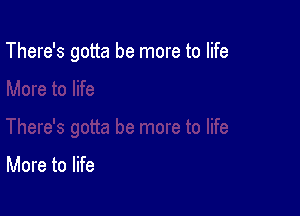 There's gotta be more to life

More to life

There's gotta be more to life

More to life